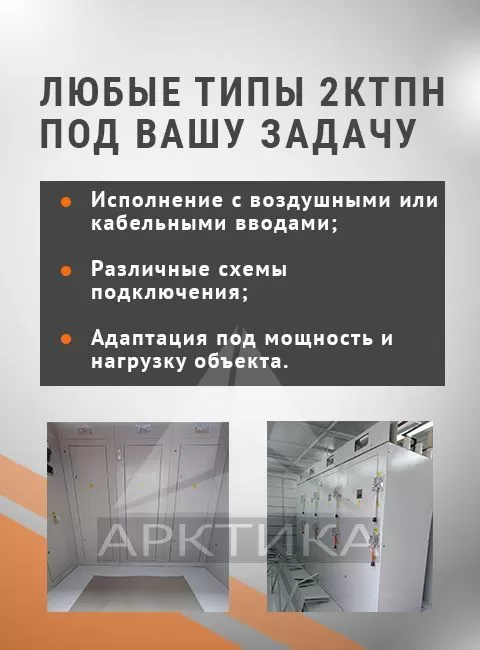 ЛЮБЫЕ ТИПЫ 2КТПН ПОД ВАШУ ЗАДАЧУ

• Исполнение с воздушными или кабельными вводами;

• Различные схемы подключения;

• Адаптация под мощность и нагрузку объекта.

АРКТИКА